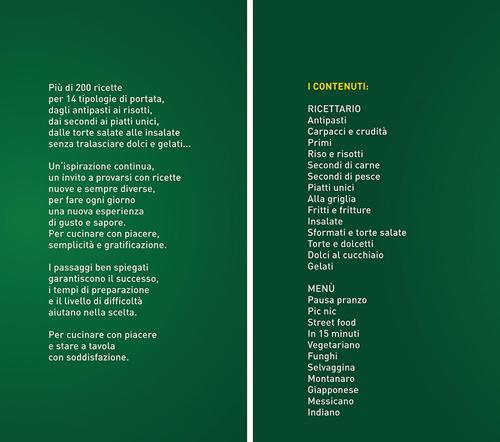 Più di 200 ricette
per 14 tipologie di portata,
dagli antipasti ai risotti,
dai secondi ai piatti unici,
dalle torte salate alle insalate
senza tralasciare dolci e gelati...

Un'ispirazione continua,
un invito a provarsi con ricette
nuove e sempre diverse,
per fare ogni giorno
una nuova esperienza
di gusto e sapore.
Per cucinare con piacere,
semplicità e gratificazione.

I passaggi ben spiegati
garantiscono il successo,
i tempi di preparazione
e il livello di difficoltà
aiutano nella scelta.

Per cucinare con piacere
e stare a tavola
con soddisfazione.

I CONTENUTI:

RICETTARIO
Antipasti
Carpacci e crudità
Primi
Riso e risotti
Secondi di carne
Secondi di pesce
Piatti unici
Alla griglia
Fritti e fritture
Insalate
Sformati e torte salate
Torte e dolcetti
Dolci al cucchiaio
Gelati

MENÙ
Pausa pranzo
Pic nic
Street food
In 15 minuti
Vegetariano
Funghi
Selvaggina
Montanaro
Giapponese
Messicano
Indiano